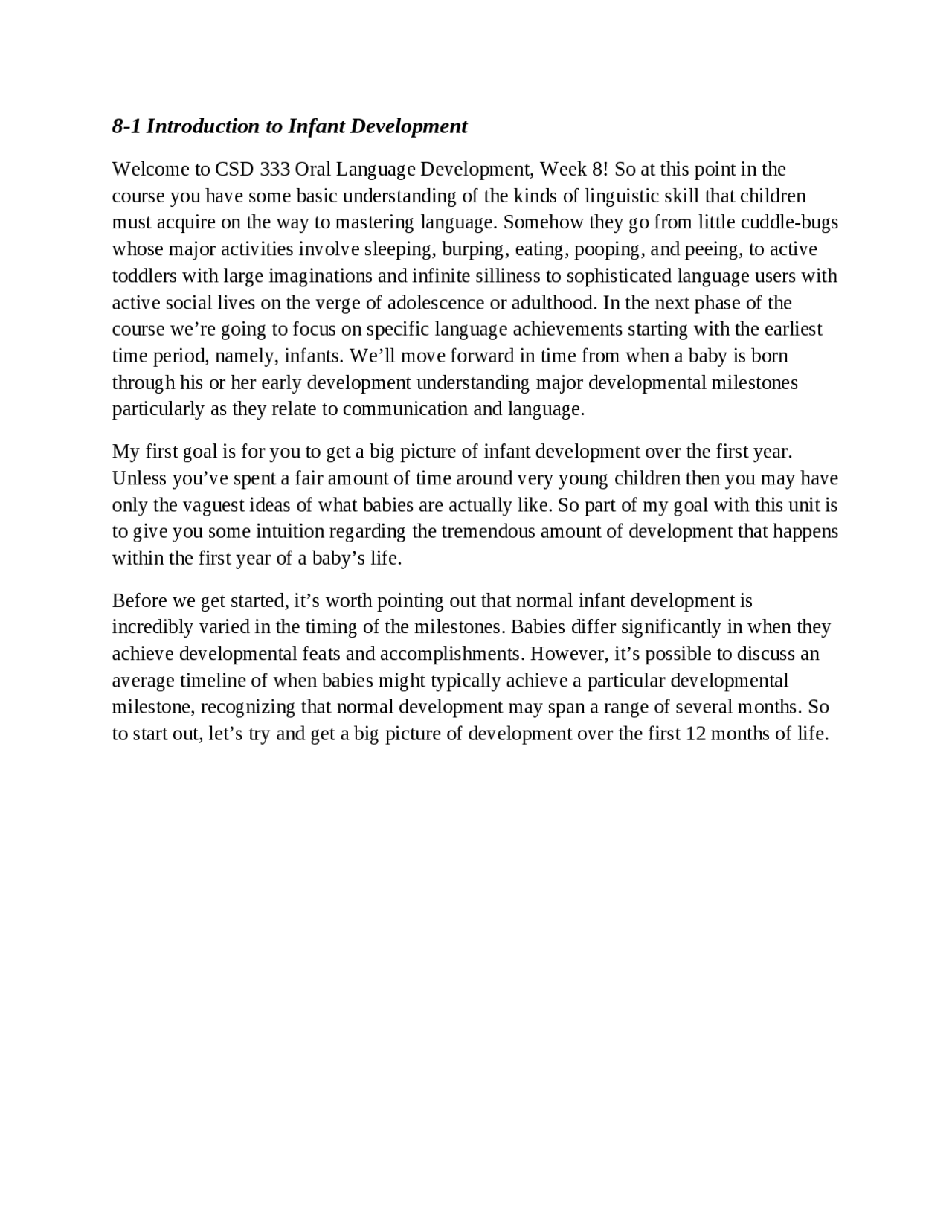 8-1 Introduction to Infant Development

Welcome to CSD 333 Oral Language Development, Week 8! So at this point in the course you have some basic understanding of the kinds of linguistic skill that children must acquire on the way to mastering language. Somehow they go from little cuddle-bugs whose major activities involve sleeping, burping, eating, pooping, and peeing, to active toddlers with large imaginations and infinite silliness to sophisticated language users with active social lives on the verge of adolescence or adulthood. In the next phase of the course we're going to focus on specific language achievements starting with the earliest time period, namely, infants. We'll move forward in time from when a baby is born through his or her early development understanding major developmental milestones particularly as they relate to communication and language.

My first goal is for you to get a big picture of infant development over the first year. Unless you've spent a fair amount of time around very young children then you may have only the vaguest ideas of what babies are actually like. So part of my goal with this unit is to give you some intuition regarding the tremendous amount of development that happens within the first year of a baby's life.

Before we get started, it's worth pointing out that normal infant development is incredibly varied in the timing of the milestones. Babies differ significantly in when they achieve developmental feats and accomplishments. However, it's possible to discuss an average timeline of when babies might typically achieve a particular developmental milestone, recognizing that normal development may span a range of several months. So to start out, let's try and get a big picture of development over the first 12 months of life.